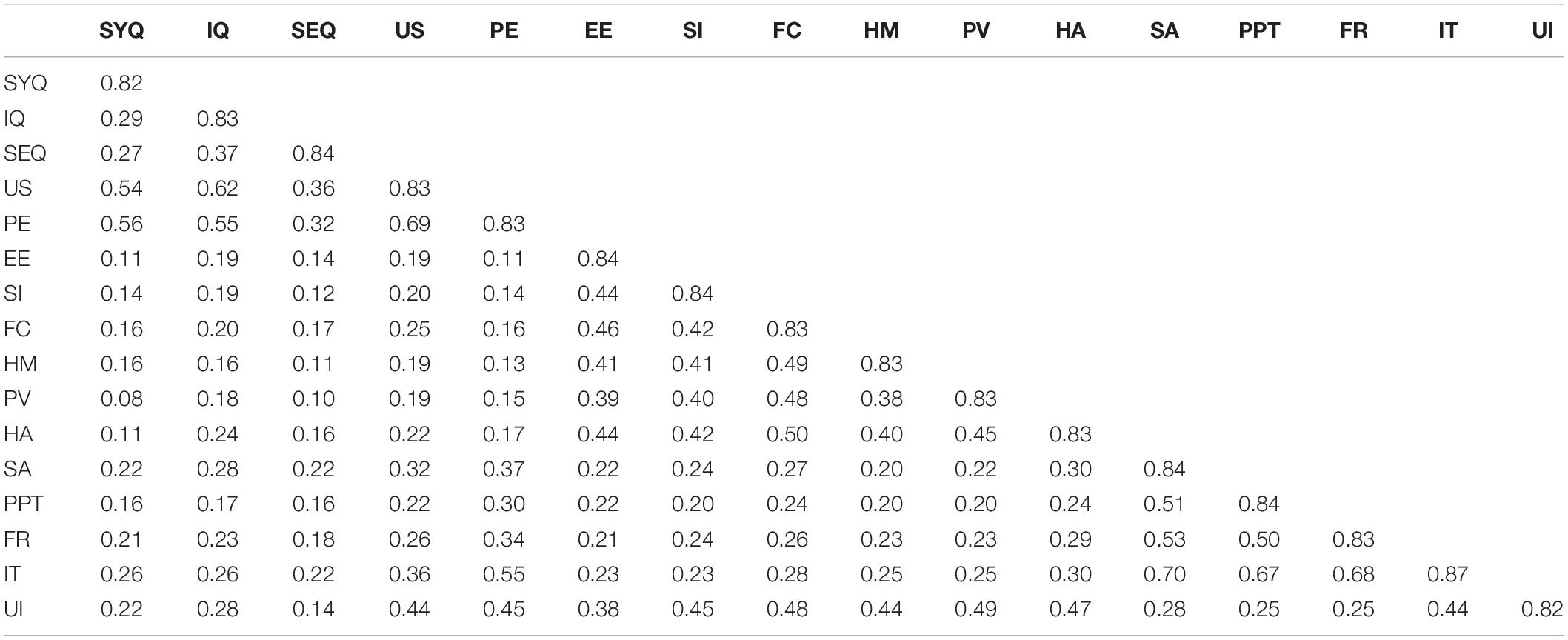 | | SYQ | IQ | SEQ | US | PE | EE | SI | FC | HM | PV | HA | SA | PPT | FR | IT | UI |
|---|---|---|---|---|---|---|---|---|---|---|---|---|---|---|---|---|
| SYQ | 0.82 | | | | | | | | | | | | | | | |
| IQ | 0.29 | 0.83 | | | | | | | | | | | | | | |
| SEQ | 0.27 | 0.37 | 0.84 | | | | | | | | | | | | | |
| US | 0.54 | 0.62 | 0.36 | 0.83 | | | | | | | | | | | | |
| PE | 0.56 | 0.55 | 0.32 | 0.69 | 0.83 | | | | | | | | | | | |
| EE | 0.11 | 0.19 | 0.14 | 0.19 | 0.11 | 0.84 | | | | | | | | | | |
| SI | 0.14 | 0.19 | 0.12 | 0.20 | 0.14 | 0.44 | 0.84 | | | | | | | | | |
| FC | 0.16 | 0.20 | 0.17 | 0.25 | 0.16 | 0.46 | 0.42 | 0.83 | | | | | | | | |
| HM | 0.16 | 0.16 | 0.11 | 0.19 | 0.13 | 0.41 | 0.41 | 0.49 | 0.83 | | | | | | | |
| PV | 0.08 | 0.18 | 0.10 | 0.19 | 0.15 | 0.39 | 0.40 | 0.48 | 0.38 | 0.83 | | | | | | |
| HA | 0.11 | 0.24 | 0.16 | 0.22 | 0.17 | 0.44 | 0.42 | 0.50 | 0.40 | 0.45 | 0.83 | | | | | |
| SA | 0.22 | 0.28 | 0.22 | 0.32 | 0.37 | 0.22 | 0.24 | 0.27 | 0.20 | 0.22 | 0.30 | 0.84 | | | | |
| PPT | 0.16 | 0.17 | 0.16 | 0.22 | 0.30 | 0.22 | 0.20 | 0.24 | 0.20 | 0.20 | 0.24 | 0.51 | 0.84 | | | |
| FR | 0.21 | 0.23 | 0.18 | 0.26 | 0.34 | 0.21 | 0.24 | 0.26 | 0.23 | 0.23 | 0.29 | 0.53 | 0.50 | 0.83 | | |
| IT | 0.26 | 0.26 | 0.22 | 0.36 | 0.55 | 0.23 | 0.23 | 0.28 | 0.25 | 0.25 | 0.30 | 0.70 | 0.67 | 0.68 | 0.87 | |
| UI | 0.22 | 0.28 | 0.14 | 0.44 | 0.45 | 0.38 | 0.45 | 0.48 | 0.44 | 0.49 | 0.47 | 0.28 | 0.25 | 0.25 | 0.44 | 0.82 |